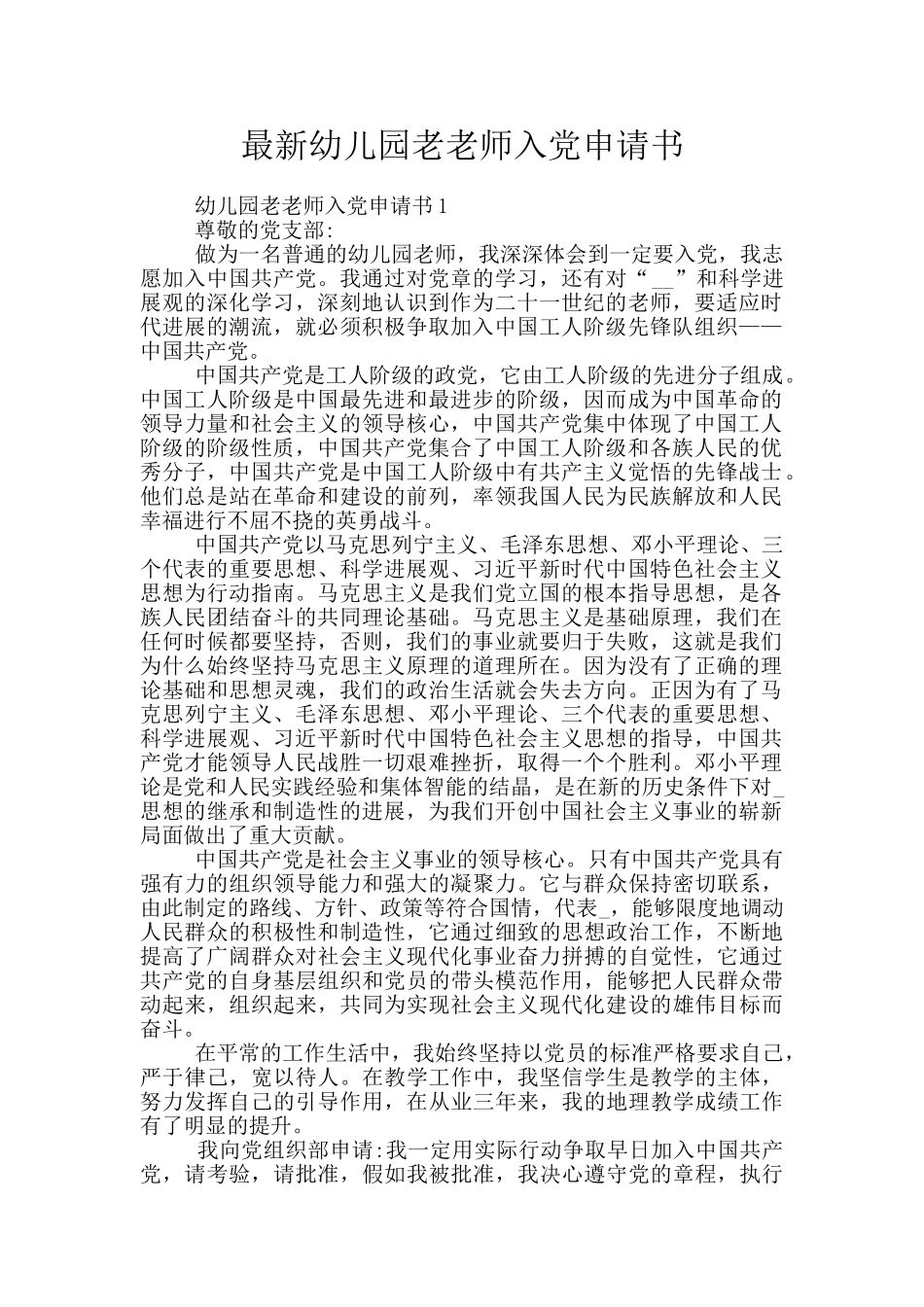 最新幼儿园老老师入党申请书

幼儿园老老师入党申请书1

尊敬的党支部:

做为一名普通的幼儿园老师，我深深体会到一定要入党，我志愿加入中国共产党。我通过对党章的学习，还有对“__”和科学进展观的深化学习，深刻地认识到作为二十一世纪的老师，要适应时代进展的潮流，就必须积极争取加入中国工人阶级先锋队组织——中国共产党。

中国共产党是工人阶级的政党，它由工人阶级的先进分子组成。中国工人阶级是中国最先进和最进步的阶级，因而成为中国革命的领导力量和社会主义的领导核心，中国共产党集中体现了中国工人阶级的阶级性质，中国共产党集合了中国工人阶级和各族人民的优秀分子，中国共产党是中国工人阶级中有共产主义觉悟的先锋战士。他们总是站在革命和建设的前列，率领我国人民为民族解放和人民幸福进行不屈不挠的英勇战斗。

中国共产党以马克思列宁主义、毛泽东思想、邓小平理论、三个代表的重要思想、科学进展观、习近平新时代中国特色社会主义思想为行动指南。马克思主义是我们党立国的根本指导思想，是各族人民团结奋斗的共同理论基础。马克思主义是基础原理，我们在任何时候都要坚持，否则，我们的事业就要归于失败，这就是我们为什么始终坚持马克思主义原理的道理所在。因为没有了正确的理论基础和思想灵魂，我们的政治生活就会失去方向。正因为有了马克思列宁主义、毛泽东思想、邓小平理论、三个代表的重要思想、科学进展观、习近平新时代中国特色社会主义思想的指导，中国共产党才能领导人民战胜一切艰难挫折，取得一个个胜利。邓小平理论是党和人民实践经验和集体智能的结晶，是在新的历史条件下对_思想的继承和制造性的进展，为我们开创中国社会主义事业的崭新局面做出了重大贡献。

中国共产党是社会主义事业的领导核心。只有中国共产党具有强有力的组织领导能力和强大的凝聚力。它与群众保持密切联系，由此制定的路线、方针、政策等符合国情，代表_，能够限度地调动人民群众的积极性和制造性，它通过细致的思想政治工作，不断地提高了广阔群众对社会主义现代化事业奋力拼搏的自觉性，它通过共产党的自身基层组织和党员的带头模范作用，能够把人民群众带动起来，组织起来，共同为实现社会主义现代化建设的雄伟目标而奋斗。

在平常的工作生活中，我始终坚持以党员的标准严格要求自己，严于律己，宽以待人。在教学工作中，我坚信学生是教学的主体，努力发挥自己的引导作用，在从业三年来，我的地理教学成绩工作有了明显的提升。

我向党组织部申请:我一定用实际行动争取早日加入中国共产党，请考验，请批准，假如我被批准，我决心遵守党的章程，执行